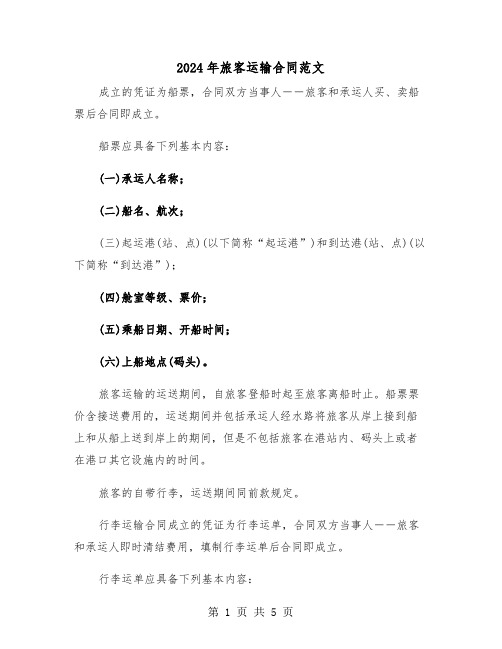 2024年旅客运输合同范文

成立的凭证为船票，合同双方当事人——旅客和承运人买、卖船票后合同即成立。

船票应具备下列基本内容：

(一)承运人名称；

(二)船名、航次；

(三)起运港(站、点)(以下简称“起运港”)和到达港(站、点)(以下简称“到达港”)；

(四)舱室等级、票价；

(五)乘船日期、开船时间；

(六)上船地点(码头)。

旅客运输的运送期间，自旅客登船时起至旅客离船时止。船票票价含接送费用的，运送期间并包括承运人经水路将旅客从岸上接到船上和从船上送到岸上的期间，但是不包括旅客在港站内、码头上或者在港口其它设施内的时间。

旅客的自带行李，运送期间同前款规定。

行李运输合同成立的凭证为行李运单，合同双方当事人——旅客和承运人即时清结费用，填制行李运单后合同即成立。

行李运单应具备下列基本内容：

第 1 页 共 5 页